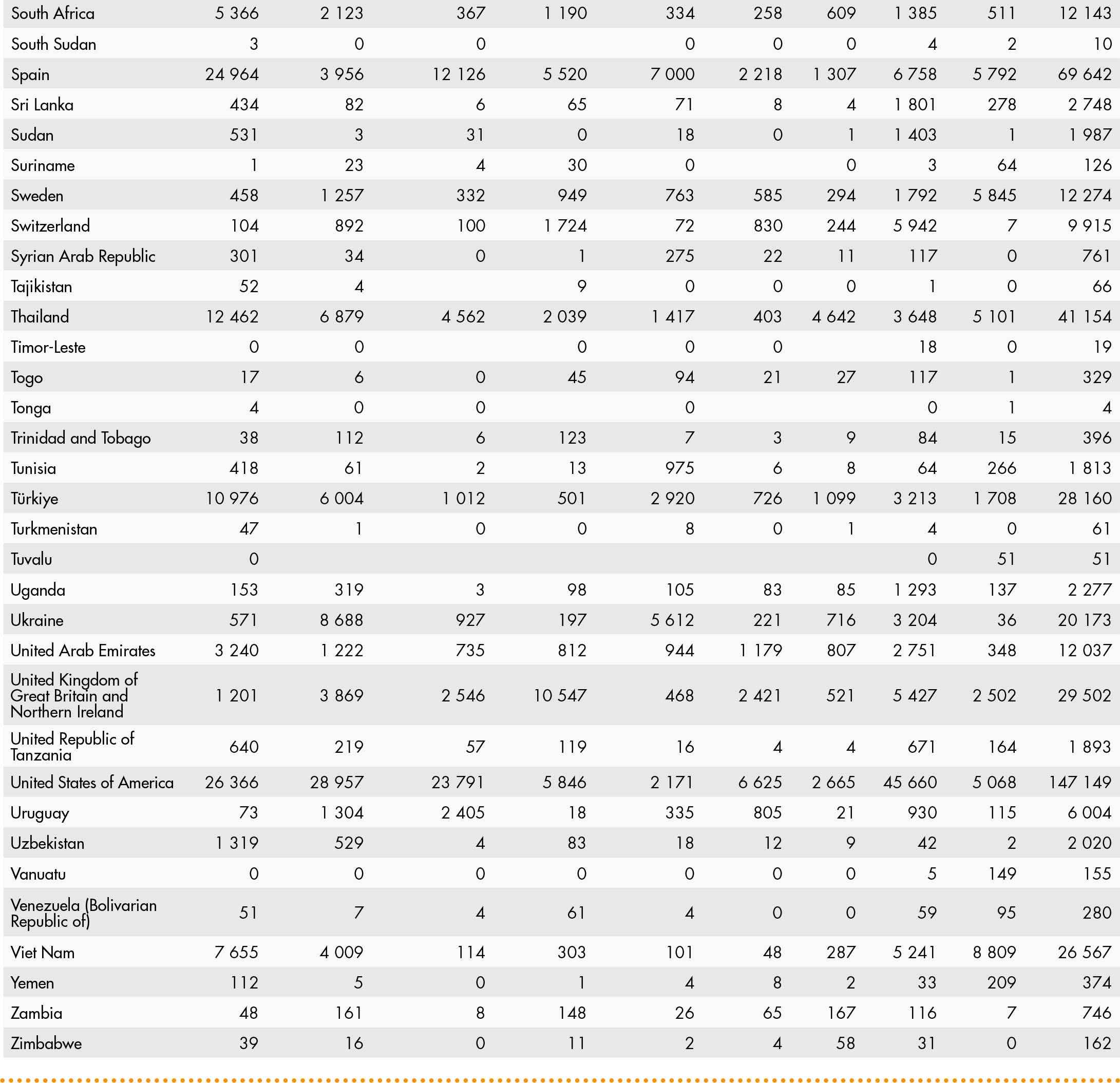 | | | | | | | | | | | |
|---|---|---|---|---|---|---|---|---|---|---|
| South Africa | 5 366 | 2 123 | 367 | 1 190 | 334 | 258 | 609 | 1 385 | 511 | 12 143 |
| South Sudan | 3 | 0 | 0 | | 0 | 0 | 0 | 4 | 2 | 10 |
| Spain | 24 964 | 3 956 | 12 126 | 5 520 | 7 000 | 2 218 | 1 307 | 6 758 | 5 792 | 69 642 |
| Sri Lanka | 434 | 82 | 6 | 65 | 71 | 8 | 4 | 1 801 | 278 | 2 748 |
| Sudan | 531 | 3 | 31 | 0 | 18 | 0 | 1 | 1 403 | 1 | 1 987 |
| Suriname | 1 | 23 | 4 | 30 | 0 | | 0 | 3 | 64 | 126 |
| Sweden | 458 | 1 257 | 332 | 949 | 763 | 585 | 294 | 1 792 | 5 845 | 12 274 |
| Switzerland | 104 | 892 | 100 | 1 724 | 72 | 830 | 244 | 5 942 | 7 | 9 915 |
| Syrian Arab Republic | 301 | 34 | 0 | 1 | 275 | 22 | 11 | 117 | 0 | 761 |
| Tajikistan | 52 | 4 | | 9 | 0 | 0 | 0 | 1 | 0 | 66 |
| Thailand | 12 462 | 6 879 | 4 562 | 2 039 | 1 417 | 403 | 4 642 | 3 648 | 5 101 | 41 154 |
| Timor-Leste | 0 | 0 | | 0 | 0 | 0 | | 18 | 0 | 19 |
| Togo | 17 | 6 | 0 | 45 | 94 | 21 | 27 | 117 | 1 | 329 |
| Tonga | 4 | 0 | 0 | | 0 | | | 0 | 1 | 4 |
| Trinidad and Tobago | 38 | 112 | 6 | 123 | 7 | 3 | 9 | 84 | 15 | 396 |
| Tunisia | 418 | 61 | 2 | 13 | 975 | 6 | 8 | 64 | 266 | 1 813 |
| Türkiye | 10 976 | 6 004 | 1 012 | 501 | 2 920 | 726 | 1 099 | 3 213 | 1 708 | 28 160 |
| Turkmenistan | 47 | 1 | 0 | 0 | 8 | 0 | 1 | 4 | 0 | 61 |
| Tuvalu | 0 | | | | | | | 0 | 51 | 51 |
| Uganda | 153 | 319 | 3 | 98 | 105 | 83 | 85 | 1 293 | 137 | 2 277 |
| Ukraine | 571 | 8 688 | 927 | 197 | 5 612 | 221 | 716 | 3 204 | 36 | 20 173 |
| United Arab Emirates | 3 240 | 1 222 | 735 | 812 | 944 | 1 179 | 807 | 2 751 | 348 | 12 037 |
| United Kingdom of Great Britain and Northern Ireland | 1 201 | 3 869 | 2 546 | 10 547 | 468 | 2 421 | 521 | 5 427 | 2 502 | 29 502 |
| United Republic of Tanzania | 640 | 219 | 57 | 119 | 16 | 4 | 4 | 671 | 164 | 1 893 |
| United States of America | 26 366 | 28 957 | 23 791 | 5 846 | 2 171 | 6 625 | 2 665 | 45 660 | 5 068 | 147 149 |
| Uruguay | 73 | 1 304 | 2 405 | 18 | 335 | 805 | 21 | 930 | 115 | 6 004 |
| Uzbekistan | 1 319 | 529 | 4 | 83 | 18 | 12 | 9 | 42 | 2 | 2 020 |
| Vanuatu | 0 | 0 | 0 | 0 | 0 | 0 | 0 | 5 | 149 | 155 |
| Venezuela (Bolivarian Republic of) | 51 | 7 | 4 | 61 | 4 | 0 | 0 | 59 | 95 | 280 |
| Viet Nam | 7 655 | 4 009 | 114 | 303 | 101 | 48 | 287 | 5 241 | 8 809 | 26 567 |
| Yemen | 112 | 5 | 0 | 1 | 4 | 8 | 2 | 33 | 209 | 374 |
| Zambia | 48 | 161 | 8 | 148 | 26 | 65 | 167 | 116 | 7 | 746 |
| Zimbabwe | 39 | 16 | 0 | 11 | 2 | 4 | 58 | 31 | 0 | 162 |